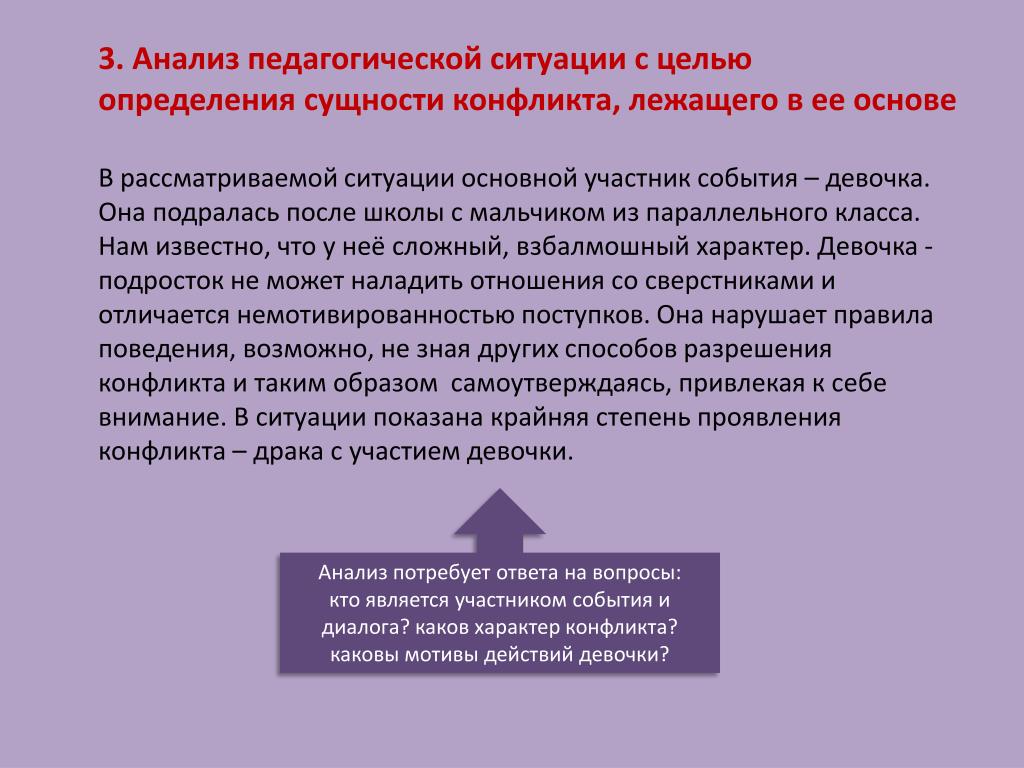 3. Анализ педагогической ситуации с целью определения сущности конфликта, лежащего в ее основе

В рассматриваемой ситуации основной участник события – девочка. Она подралась после школы с мальчиком из параллельного класса. Нам известно, что у неё сложный, взбалмошный характер. Девочка - подросток не может наладить отношения со сверстниками и отличается немотивированностью поступков. Она нарушает правила поведения, возможно, не зная других способов разрешения конфликта и таким образом самоутверждаясь, привлекая к себе внимание. В ситуации показана крайняя степень проявления конфликта – драка с участием девочки.

Анализ потребует ответа на вопросы: кто является участником события и диалога? каков характер конфликта? каковы мотивы действий девочки?